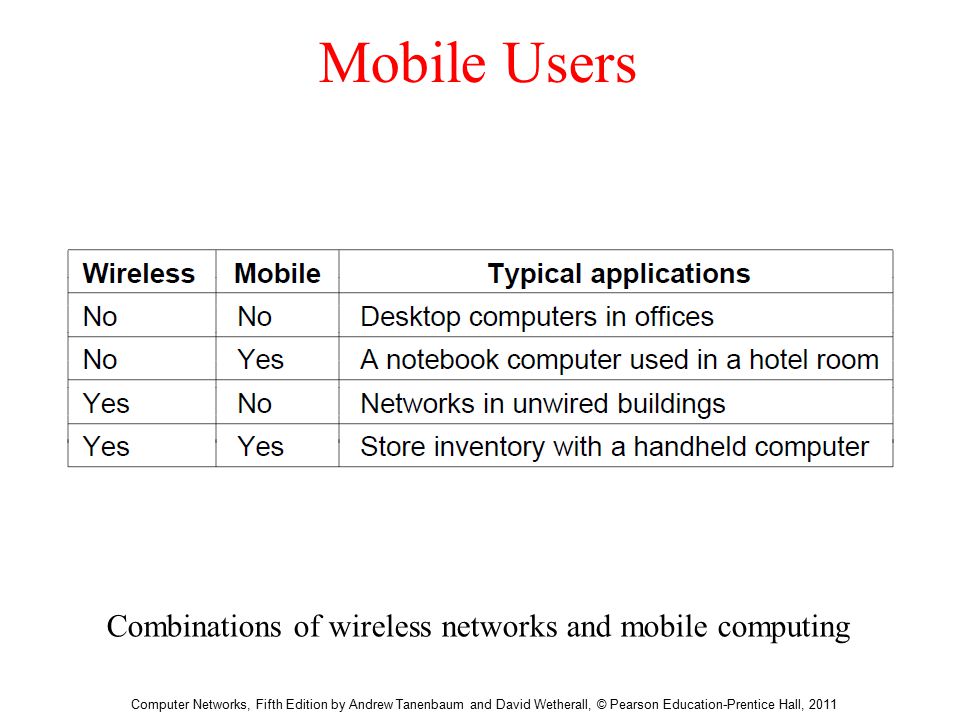 Mobile Users

| Wireless | Mobile | Typical applications |
|---|---|---|
| No | No | Desktop computers in offices |
| No | Yes | A notebook computer used in a hotel room |
| Yes | No | Networks in unwired buildings |
| Yes | Yes | Store inventory with a handheld computer |

Combinations of wireless networks and mobile computing

Computer Networks, Fifth Edition by Andrew Tanenbaum and David Wetherall, © Pearson Education-Prentice Hall, 2011